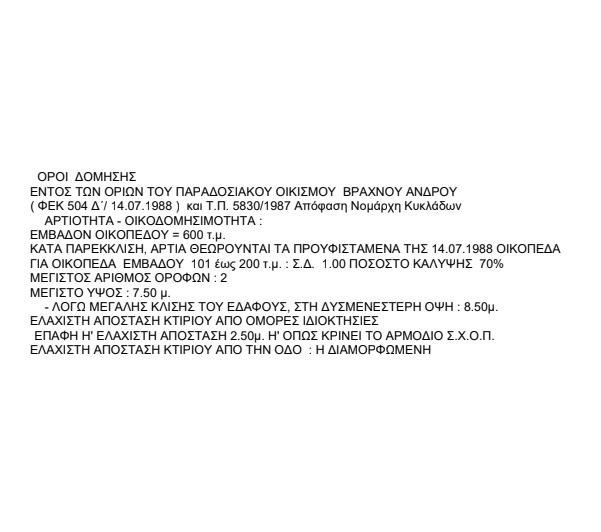 ΟΡΟΙ ΔΟΜΗΣΗΣ
ΕΝΤΟΣ ΤΩΝ ΟΡΙΩΝ ΤΟΥ ΠΑΡΑΔΟΣΙΑΚΟΥ ΟΙΚΙΣΜΟΥ ΒΡΑΧΝΟΥ ΑΝΔΡΟΥ
( ΦΕΚ 504 Δ΄/ 14.07.1988 ) και Τ.Π. 5830/1987 Απόφαση Νομάρχη Κυκλάδων
ΑΡΤΙΟΤΗΤΑ - ΟΙΚΟΔΟΜΗΣΙΜΟΤΗΤΑ :
ΕΜΒΑΔΟΝ ΟΙΚΟΠΕΔΟΥ = 600 τ.μ.
ΚΑΤΑ ΠΑΡΕΚΚΛΙΣΗ, ΑΡΤΙΑ ΘΕΩΡΟΥΝΤΑΙ ΤΑ ΠΡΟΥΦΙΣΤΑΜΕΝΑ ΤΗΣ 14.07.1988 ΟΙΚΟΠΕΔΑ
ΓΙΑ ΟΙΚΟΠΕΔΑ ΕΜΒΑΔΟΥ 101 έως 200 τ.μ. : Σ.Δ. 1.00 ΠΟΣΟΣΤΟ ΚΑΛΥΨΗΣ 70%
ΜΕΓΙΣΤΟΣ ΑΡΙΘΜΟΣ ΟΡΟΦΩΝ : 2
ΜΕΓΙΣΤΟ ΥΨΟΣ : 7.50 μ.
- ΛΟΓΩ ΜΕΓΑΛΗΣ ΚΛΙΣΗΣ ΤΟΥ ΕΔΑΦΟΥΣ, ΣΤΗ ΔΥΣΜΕΝΕΣΤΕΡΗ ΟΨΗ : 8.50μ.
ΕΛΑΧΙΣΤΗ ΑΠΟΣΤΑΣΗ ΚΤΙΡΙΟΥ ΑΠΟ ΟΜΟΡΕΣ ΙΔΙΟΚΤΗΣΙΕΣ
ΕΠΑΦΗ Η' ΕΛΑΧΙΣΤΗ ΑΠΟΣΤΑΣΗ 2.50μ. Η' ΟΠΩΣ ΚΡΙΝΕΙ ΤΟ ΑΡΜΟΔΙΟ Σ.Χ.Ο.Π.
ΕΛΑΧΙΣΤΗ ΑΠΟΣΤΑΣΗ ΚΤΙΡΙΟΥ ΑΠΟ ΤΗΝ ΟΔΟ : Η ΔΙΑΜΟΡΦΩΜΕΝΗ